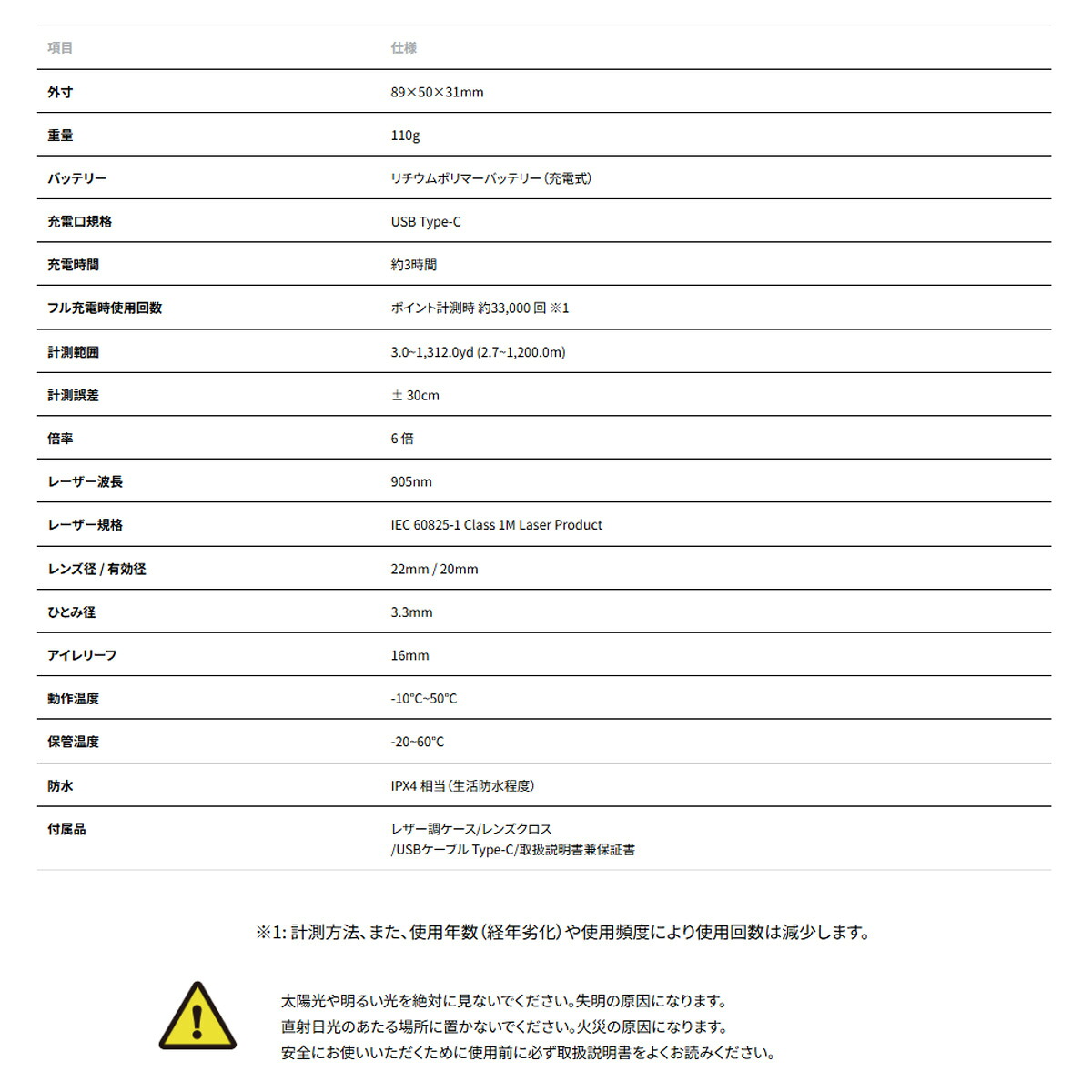 | 項目 | 仕様 |
|---|---|
| 外寸 | 89×50×31mm |
| 重量 | 110g |
| バッテリー | リチウムポリマーバッテリー（充電式） |
| 充電口規格 | USB Type-C |
| 充電時間 | 約3時間 |
| フル充電時使用回数 | ポイント計測時 約33,000 回 ※1 |
| 計測範囲 | 3.0~1,312.0yd (2.7~1,200.0m) |
| 計測誤差 | ± 30cm |
| 倍率 | 6 倍 |
| レーザー波長 | 905nm |
| レーザー規格 | IEC 60825-1 Class 1M Laser Product |
| レンズ径 / 有効径 | 22mm / 20mm |
| ひとみ径 | 3.3mm |
| アイレリーフ | 16mm |
| 動作温度 | -10°C~50°C |
| 保管温度 | -20~60°C |
| 防水 | IPX4 相当（生活防水程度） |
| 付属品 | レザー調ケース/レンズクロス /USBケーブル Type-C/取扱説明書兼保証書 |

※1: 計測方法、また、使用年数（経年劣化）や使用頻度により使用回数は減少します。

太陽光や明るい光を絶対に見ないでください。失明の原因になります。
直射日光のあたる場所に置かないでください。火災の原因になります。
安全にお使いいただくために使用前に必ず取扱説明書をよくお読みください。